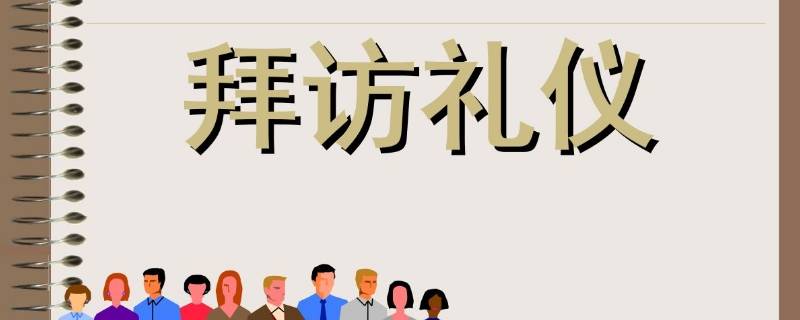 拜访礼仪